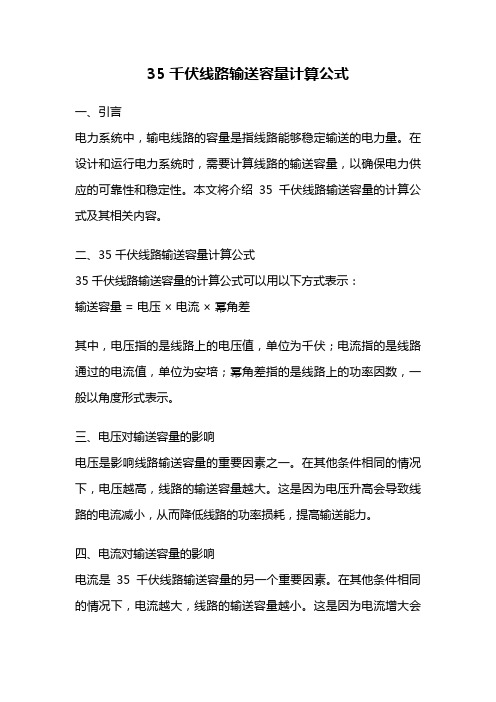 35 千伏线路输送容量计算公式

一、引言

电力系统中，输电线路的容量是指线路能够稳定输送的电力量。在设计和运行电力系统时，需要计算线路的输送容量，以确保电力供应的可靠性和稳定性。本文将介绍 35 千伏线路输送容量的计算公式及其相关内容。

二、35 千伏线路输送容量计算公式

35 千伏线路输送容量的计算公式可以用以下方式表示：

输送容量 = 电压 × 电流 × 幂角差

其中，电压指的是线路上的电压值，单位为千伏；电流指的是线路通过的电流值，单位为安培；幂角差指的是线路上的功率因数，一般以角度形式表示。

三、电压对输送容量的影响

电压是影响线路输送容量的重要因素之一。在其他条件相同的情况下，电压越高，线路的输送容量越大。这是因为电压升高会导致线路的电流减小，从而降低线路的功率损耗，提高输送能力。

四、电流对输送容量的影响

电流是 35 千伏线路输送容量的另一个重要因素。在其他条件相同的情况下，电流越大，线路的输送容量越小。这是因为电流增大会